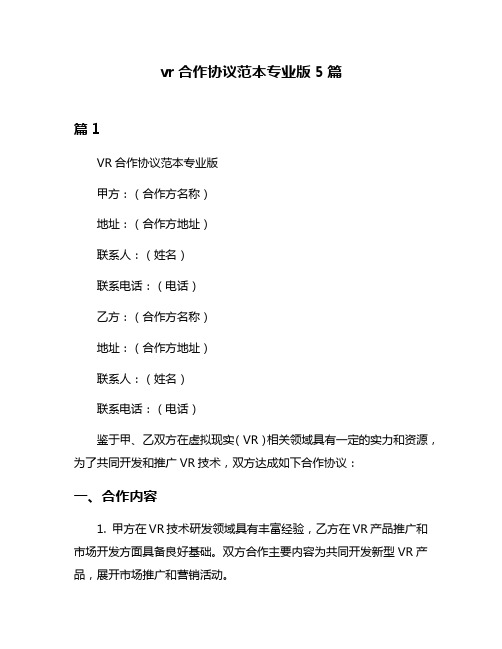 vr 合作协议范本专业版 5 篇

篇 1

VR 合作协议范本专业版

甲方：（合作方名称）

地址：（合作方地址）

联系人：（姓名）

联系电话：（电话）

乙方：（合作方名称）

地址：（合作方地址）

联系人：（姓名）

联系电话：（电话）

鉴于甲、乙双方在虚拟现实（VR）相关领域具有一定的实力和资源，为了共同开发和推广 VR 技术，双方达成如下合作协议：

一、合作内容

1. 甲方在 VR 技术研发领域具有丰富经验，乙方在 VR 产品推广和市场开发方面具备良好基础。双方合作主要内容为共同开发新型 VR 产品，展开市场推广和营销活动。